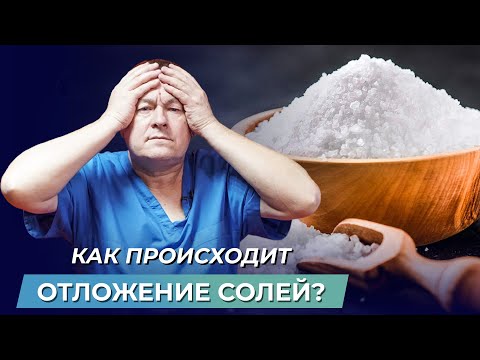 КАК ПРОИСХОДИТ
ОТЛОЖЕНИЕ СОЛЕЙ?